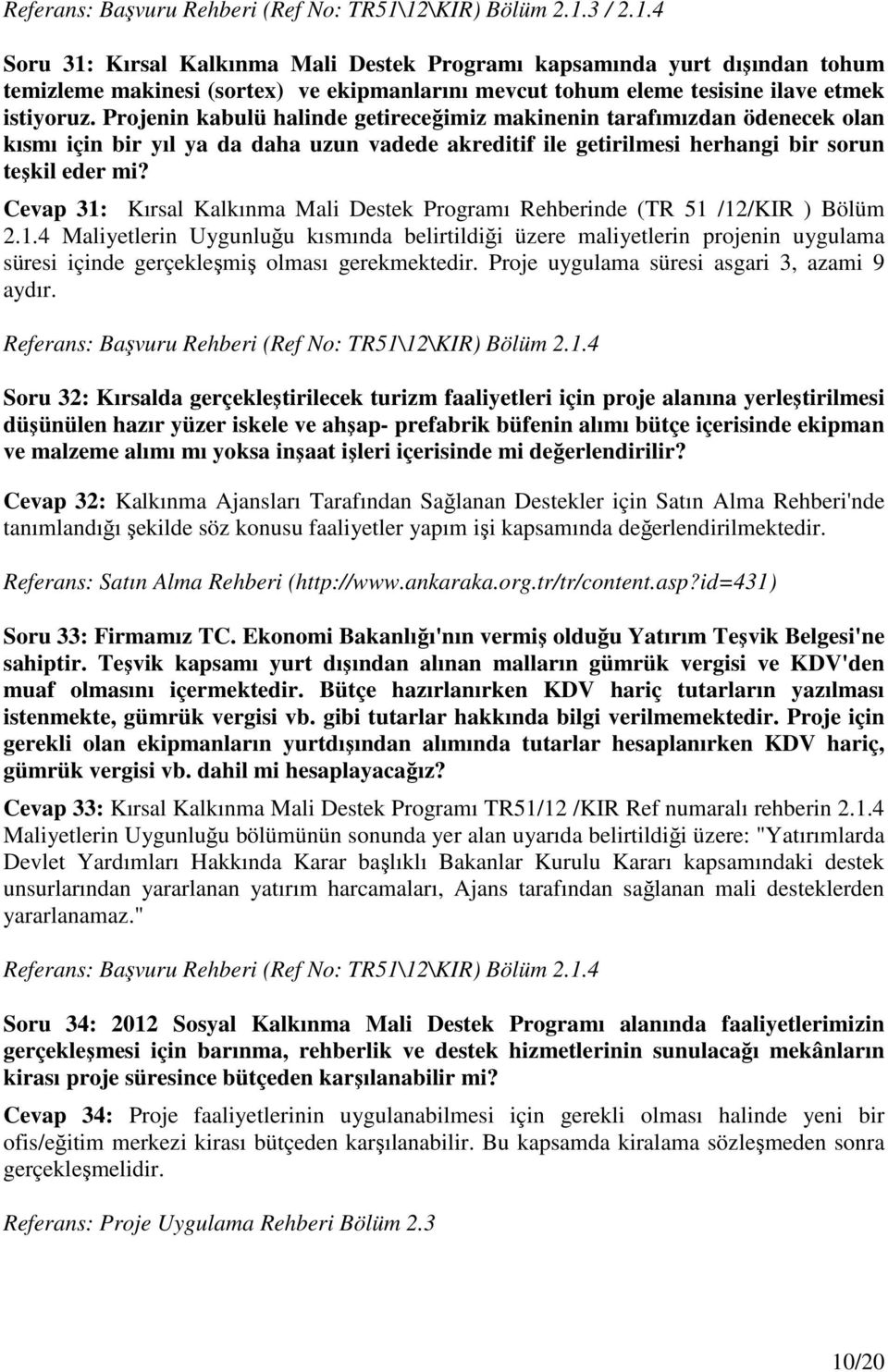 Referans: Başvuru Rehberi (Ref No: TR51\12\KIR) Bölüm 2.1.3 / 2.1.4

Soru 31: Kırsal Kalkınma Mali Destek Programı kapsamında yurt dışından tohum temizleme makinesi (sortex) ve ekipmanlarını mevcut tohum eleme tesisine ilave etmek istiyoruz. Projenin kabulü halinde getireceğimiz makinenin tarafımızdan ödenecek olan kısmı için bir yıl ya da daha uzun vadede akreditif ile getirilmesi herhangi bir sorun teşkil eder mi?

Cevap 31: Kırsal Kalkınma Mali Destek Programı Rehberinde (TR 51 /12/KIR ) Bölüm 2.1.4 Maliyetlerin Uygunluğu kısmında belirtildiği üzere maliyetlerin projenin uygulama süresi içinde gerçekleşmiş olması gerekmektedir. Proje uygulama süresi asgari 3, azami 9 aydır.

Referans: Başvuru Rehberi (Ref No: TR51\12\KIR) Bölüm 2.1.4

Soru 32: Kırsalda gerçekleştirilecek turizm faaliyetleri için proje alanına yerleştirilmesi düşünülen hazır yüzer iskele ve ahşap- prefabrik büfenin alımı bütçe içerisinde ekipman ve malzeme alımı mı yoksa inşaat işleri içerisinde mi değerlendirilir?

Cevap 32: Kalkınma Ajansları Tarafından Sağlanan Destekler için Satın Alma Rehberi'nde tanımlandığı şekilde söz konusu faaliyetler yapım işi kapsamında değerlendirilmektedir.

Referans: Satın Alma Rehberi (http://www.ankaraka.org.tr/tr/content.asp?id=431)

Soru 33: Firmamız TC. Ekonomi Bakanlığı'nın vermiş olduğu Yatırım Teşvik Belgesi'ne sahiptir. Teşvik kapsamı yurt dışından alınan malların gümrük vergisi ve KDV'den muaf olmasını içermektedir. Bütçe hazırlanırken KDV hariç tutarların yazılması istenmekte, gümrük vergisi vb. gibi tutarlar hakkında bilgi verilmemektedir. Proje için gerekli olan ekipmanların yurtdışından alımında tutarlar hesaplanırken KDV hariç, gümrük vergisi vb. dahil mi hesaplayacağız?

Cevap 33: Kırsal Kalkınma Mali Destek Programı TR51/12 /KIR Ref numaralı rehberin 2.1.4 Maliyetlerin Uygunluğu bölümünün sonunda yer alan uyarıda belirtildiği üzere: "Yatırımlarda Devlet Yardımları Hakkında Karar başlıklı Bakanlar Kurulu Kararı kapsamındaki destek unsurlarından yararlanan yatırım harcamaları, Ajans tarafından sağlanan mali desteklerden yararlanamaz."

Referans: Başvuru Rehberi (Ref No: TR51\12\KIR) Bölüm 2.1.4

Soru 34: 2012 Sosyal Kalkınma Mali Destek Programı alanında faaliyetlerimizin gerçekleşmesi için barınma, rehberlik ve destek hizmetlerinin sunulacağı mekânların kirası proje süresince bütçeden karşılanabilir mi?

Cevap 34: Proje faaliyetlerinin uygulanabilmesi için gerekli olması halinde yeni bir ofis/eğitim merkezi kirası bütçeden karşılanabilir. Bu kapsamda kiralama sözleşmeden sonra gerçekleşmelidir.

Referans: Proje Uygulama Rehberi Bölüm 2.3

10/20